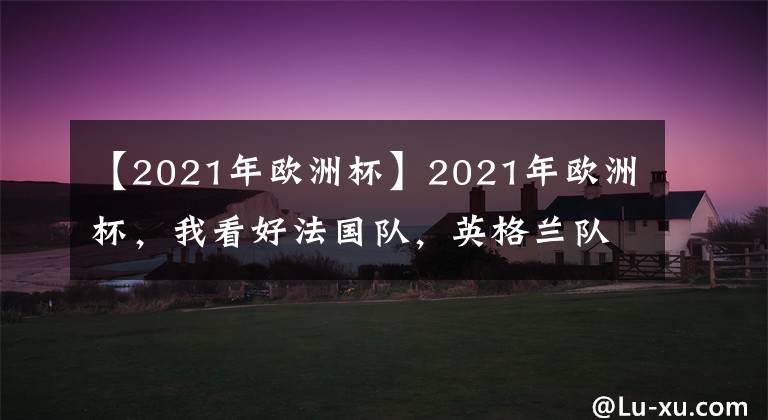 【2021年欧洲杯】2021年欧洲杯，我看好法国队，英格兰队

@Lu-xu.com